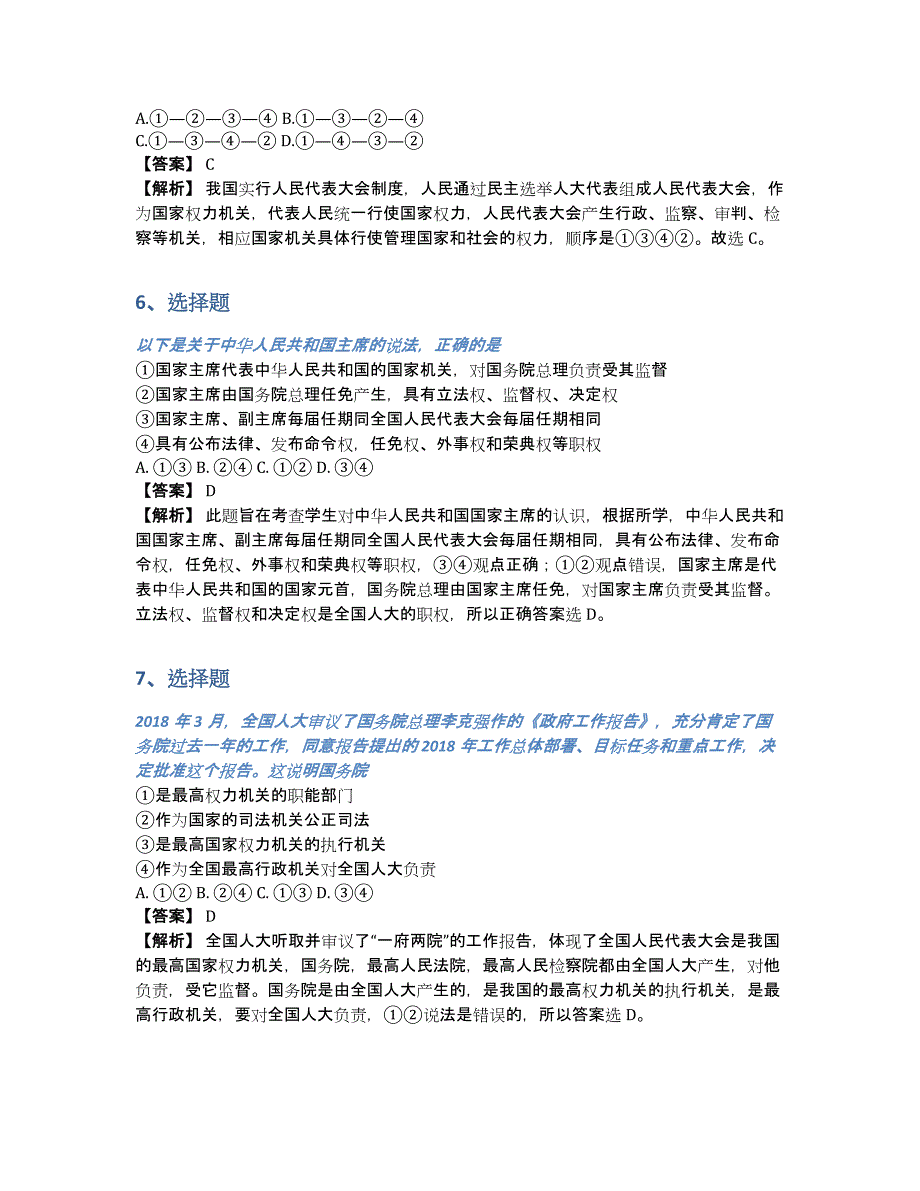 A.①—②—③—④ B.①—③—②—④
C.①—③—④—② D.①—④—③—②
【答案】 C
【解析】 我国实行人民代表大会制度，人民通过民主选举人大代表组成人民代表大会，作为国家权力机关，代表人民统一行使国家权力，人民代表大会产生行政、监察、审判、检察等机关，相应国家机关具体行使管理国家和社会的权力，顺序是①③④②。故选 C。

6、选择题

以下是关于中华人民共和国主席的说法，正确的是
①国家主席代表中华人民共和国的国家机关，对国务院总理负责受其监督
②国家主席由国务院总理任免产生，具有立法权、监督权、决定权
③国家主席、副主席每届任期同全国人民代表大会每届任期相同
④具有公布法律、发布命令权，任免权、外事权和荣典权等职权
A. ①③ B. ②④ C. ①② D. ③④
【答案】 D
【解析】 此题旨在考查学生对中华人民共和国国家主席的认识，根据所学，中华人民共和国国家主席、副主席每届任期同全国人民代表大会每届任期相同，具有公布法律、发布命令权，任免权、外事权和荣典权等职权，③④观点正确；①②观点错误，国家主席是代表中华人民共和国的国家元首，国务院总理由国家主席任免，对国家主席负责受其监督。立法权、监督权和决定权是全国人大的职权，所以正确答案选 D。

7、选择题

2018 年 3 月，全国人大审议了国务院总理李克强作的《政府工作报告》，充分肯定了国务院过去一年的工作，同意报告提出的 2018 年工作总体部署、目标任务和重点工作，决定批准这个报告。这说明国务院
①是最高权力机关的职能部门
②作为国家的司法机关公正司法
③是最高国家权力机关的执行机关
④作为全国最高行政机关对全国人大负责
A. ①② B. ②④ C. ①③ D. ③④
【答案】 D
【解析】 全国人大听取并审议了“一府两院”的工作报告，体现了全国人民代表大会是我国的最高国家权力机关，国务院，最高人民法院，最高人民检察院都由全国人大产生，对他负责，受它监督。国务院是由全国人大产生的，是我国的最高权力机关的执行机关，是最高行政机关，要对全国人大负责，①②说法是错误的，所以答案选 D。